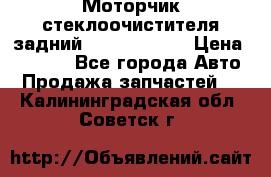 Моторчик стеклоочистителя задний Цена Все города Авто Продажа запчастей Калининградская обл Советск г

http://Объявлений.сайт